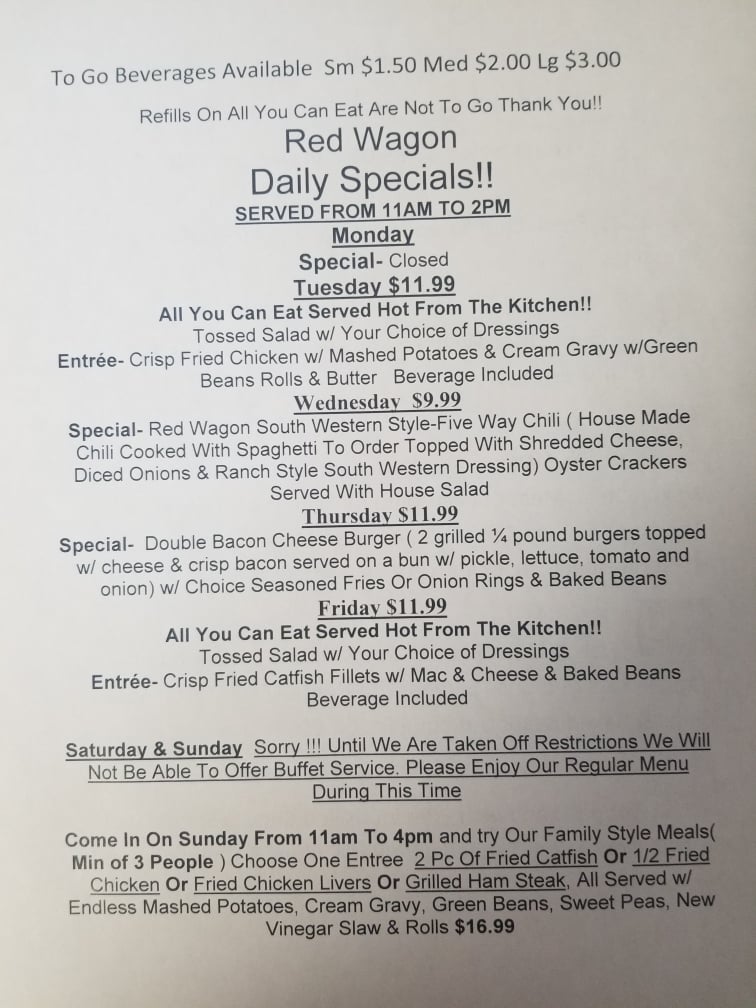 To Go Beverages Available Sm $1.50 Med $2.00 Lg $3.00

Refills On All You Can Eat Are Not To Go Thank You!!

Red Wagon

Daily Specials!!

SERVED FROM 11AM TO 2PM

Monday

Special- Closed

Tuesday $11.99

All You Can Eat Served Hot From The Kitchen!!

Tossed Salad w/ Your Choice of Dressings

Entrée- Crisp Fried Chicken w/ Mashed Potatoes & Cream Gravy w/Green Beans Rolls & Butter Beverage Included

Wednesday $9.99

Special- Red Wagon South Western Style-Five Way Chili ( House Made Chili Cooked With Spaghetti To Order Topped With Shredded Cheese, Diced Onions & Ranch Style South Western Dressing) Oyster Crackers Served With House Salad

Thursday $11.99

Special- Double Bacon Cheese Burger ( 2 grilled ¼ pound burgers topped w/ cheese & crisp bacon served on a bun w/ pickle, lettuce, tomato and onion) w/ Choice Seasoned Fries Or Onion Rings & Baked Beans

Friday $11.99

All You Can Eat Served Hot From The Kitchen!!

Tossed Salad w/ Your Choice of Dressings

Entrée- Crisp Fried Catfish Fillets w/ Mac & Cheese & Baked Beans Beverage Included

Saturday & Sunday Sorry !!! Until We Are Taken Off Restrictions We Will Not Be Able To Offer Buffet Service. Please Enjoy Our Regular Menu During This Time

Come In On Sunday From 11am To 4pm and try Our Family Style Meals( Min of 3 People ) Choose One Entree 2 Pc Of Fried Catfish Or 1/2 Fried Chicken Or Fried Chicken Livers Or Grilled Ham Steak, All Served w/ Endless Mashed Potatoes, Cream Gravy, Green Beans, Sweet Peas, New Vinegar Slaw & Rolls $16.99